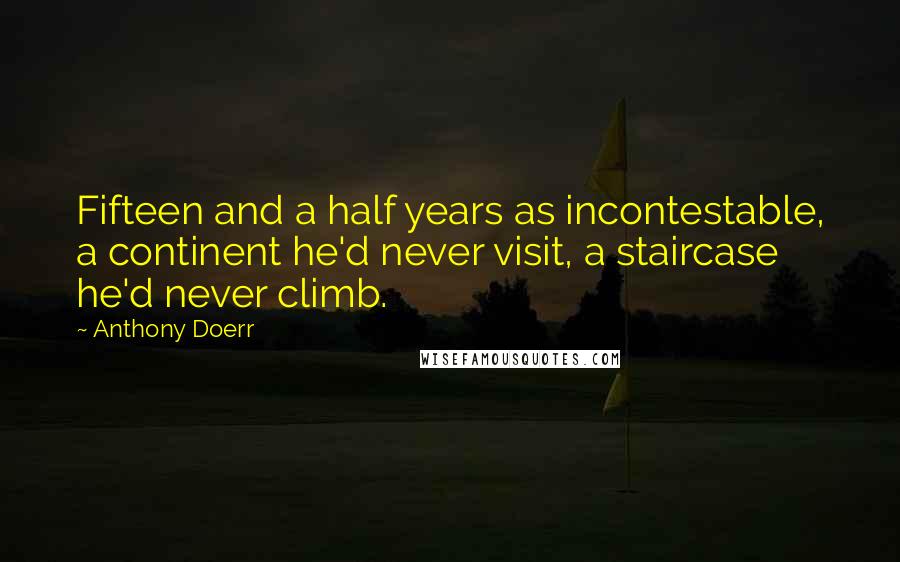 Fifteen and a half years as incontestable, a continent he'd never visit, a staircase he'd never climb.

~ Anthony Doerr

WISEFAMOUSQUOTES.COM